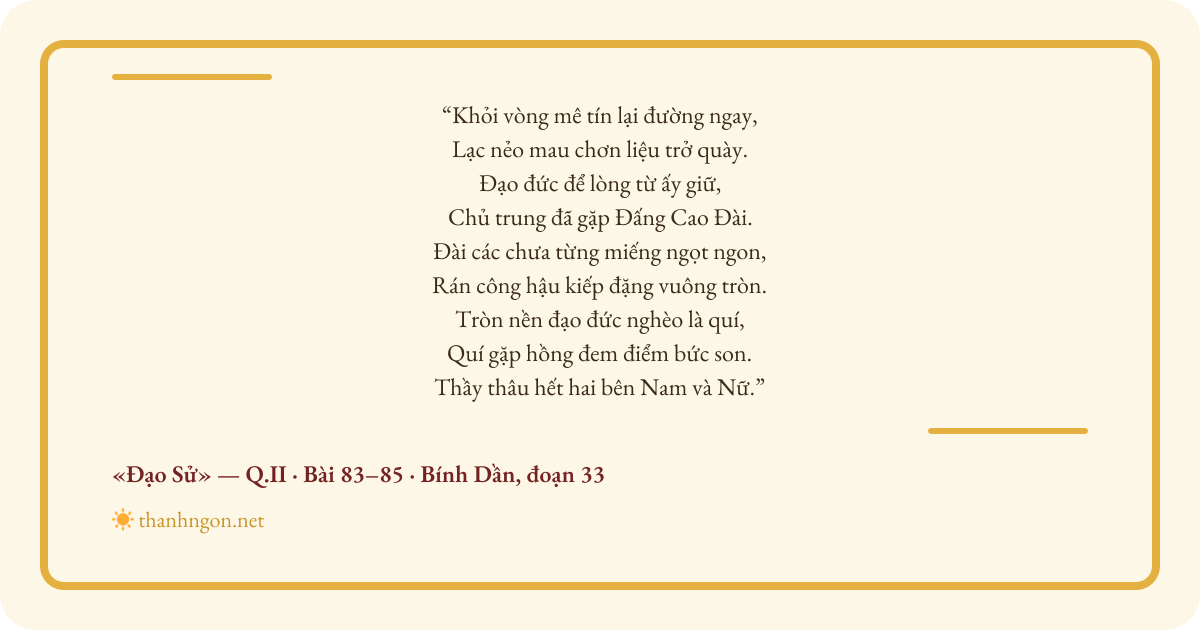 “Khỏi vòng mê tín lại đường ngay,
Lạc nẻo mau chơn liệu trở quày.
Đạo đức để lòng từ ấy giữ,
Chủ trung đã gặp Đấng Cao Đài.
Đài các chưa từng miếng ngọt ngon,
Rán công hậu kiếp đặng vuông tròn.
Tròn nền đạo đức nghèo là quí,
Quí gặp hồng đem điểm bức son.
Thầy thâu hết hai bên Nam và Nữ.”

«Đạo Sử» — Q.II · Bài 83–85 · Bính Dần, đoạn 33

thanhngon.net